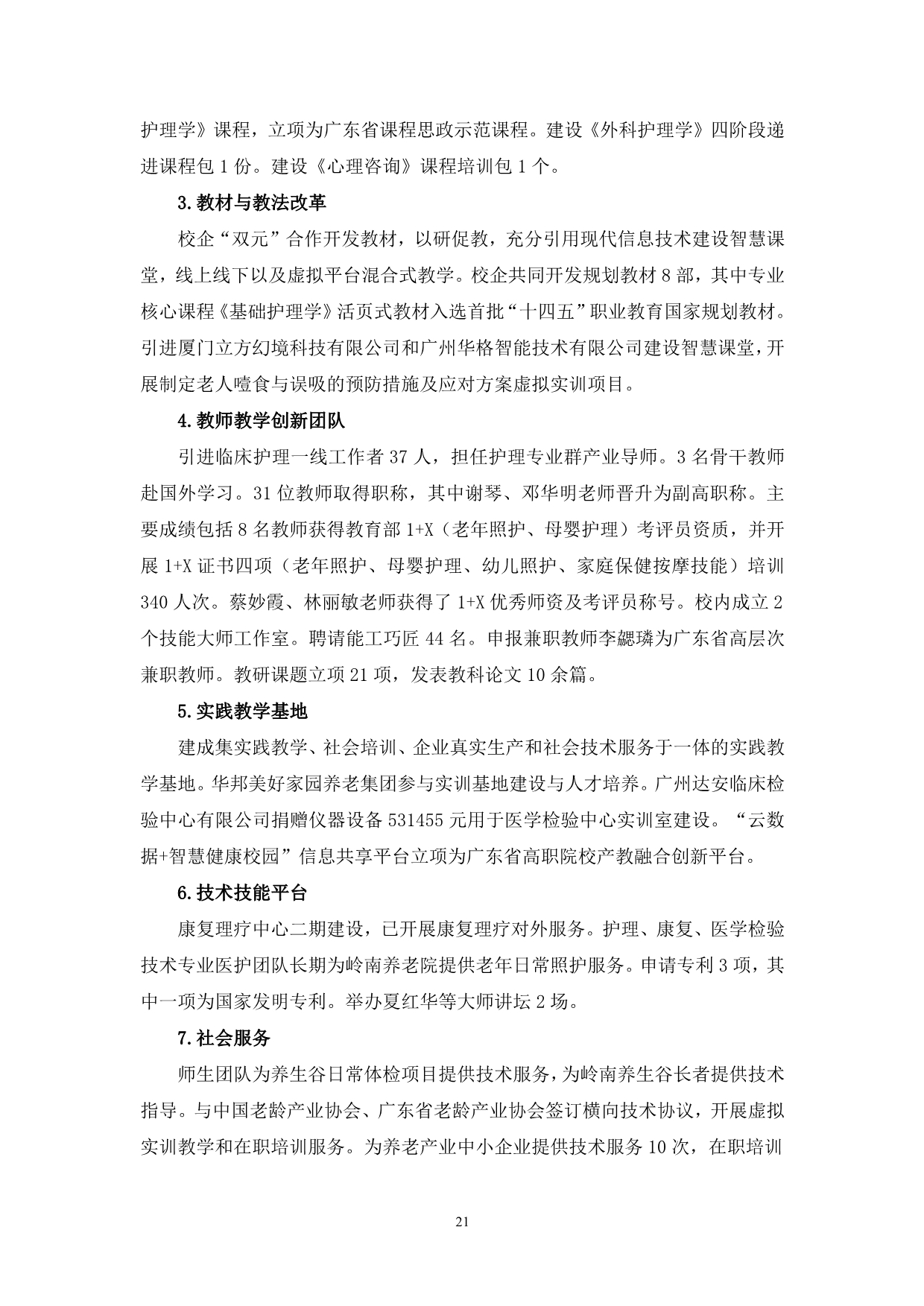 护理学》课程，立项为广东省课程思政示范课程。建设《外科护理学》四阶段递进课程包 1 份。建设《心理咨询》课程培训包 1 个。

3.教材与教法改革

校企“双元”合作开发教材，以研促教，充分引用现代信息技术建设智慧课堂，线上线下以及虚拟平台混合式教学。校企共同开发规划教材 8 部，其中专业核心课程《基础护理学》活页式教材入选首批“十四五”职业教育国家规划教材。引进厦门立方幻境科技有限公司和广州华格智能技术有限公司建设智慧课堂，开展制定老人噎食与误吸的预防措施及应对方案虚拟实训项目。

4.教师教学创新团队

引进临床护理一线工作者 37 人，担任护理专业群产业导师。3 名骨干教师赴国外学习。31 位教师取得职称，其中谢琴、邓华明老师晋升为副高职称。主要成绩包括 8 名教师获得教育部 1+X（老年照护、母婴护理）考评员资质，并开展 1+X 证书四项（老年照护、母婴护理、幼儿照护、家庭保健按摩技能）培训 340 人次。蔡妙霞、林丽敏老师获得了 1+X 优秀师资及考评员称号。校内成立 2 个技能大师工作室。聘请能工巧匠 44 名。申报兼职教师李勰璘为广东省高层次兼职教师。教研课题立项 21 项，发表教科论文 10 余篇。

5.实践教学基地

建成集实践教学、社会培训、企业真实生产和社会技术服务于一体的实践教学基地。华邦美好家园养老集团参与实训基地建设与人才培养。广州达安临床检验中心有限公司捐赠仪器设备 531455 元用于医学检验中心实训室建设。“云数据+智慧健康校园”信息共享平台立项为广东省高职院校产教融合创新平台。

6.技术技能平台

康复理疗中心二期建设，已开展康复理疗对外服务。护理、康复、医学检验技术专业医护团队长期为岭南养老院提供老年日常照护服务。申请专利 3 项，其中一项为国家发明专利。举办夏红华等大师讲坛 2 场。

7.社会服务

师生团队为养生谷日常体检项目提供技术服务，为岭南养生谷长者提供技术指导。与中国老龄产业协会、广东省老龄产业协会签订横向技术协议，开展虚拟实训教学和在职培训服务。为养老产业中小企业提供技术服务 10 次，在职培训

21